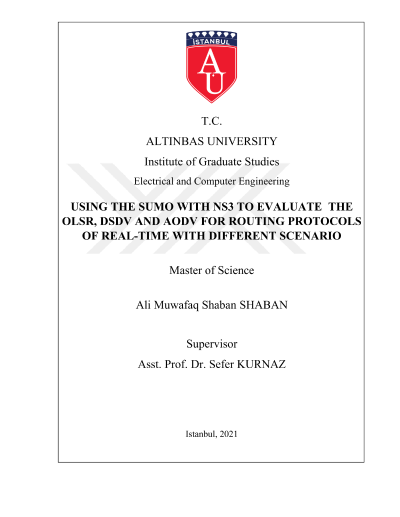 İSTANBUL

AU

T.C.

ALTINBAS UNIVERSITY

Institute of Graduate Studies

Electrical and Computer Engineering

USING THE SUMO WITH NS3 TO EVALUATE THE OLSR, DSDV AND AODV FOR ROUTING PROTOCOLS OF REAL-TIME WITH DIFFERENT SCENARIO

Master of Science

Ali Muwafaq Shaban SHABAN

Supervisor

Asst. Prof. Dr. Sefer KURNAZ

Istanbul, 2021